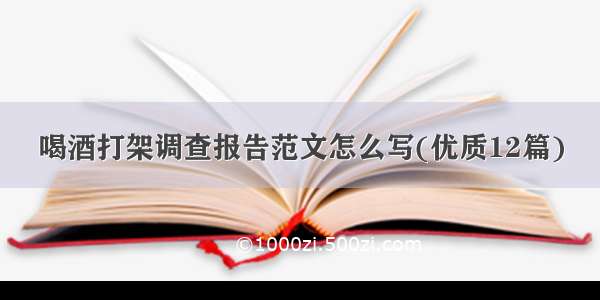 喝酒打架调查报告范文怎么写(优质12篇)

©1000zi.500zi.com